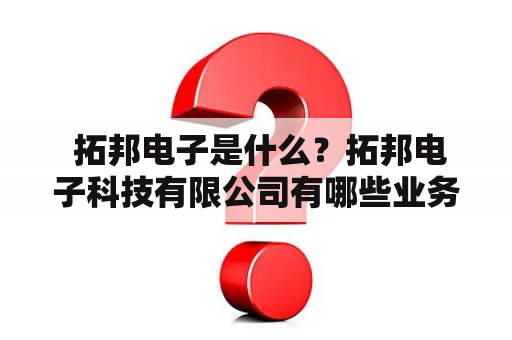 拓邦电子是什么？拓邦电子科技有限公司有哪些业务